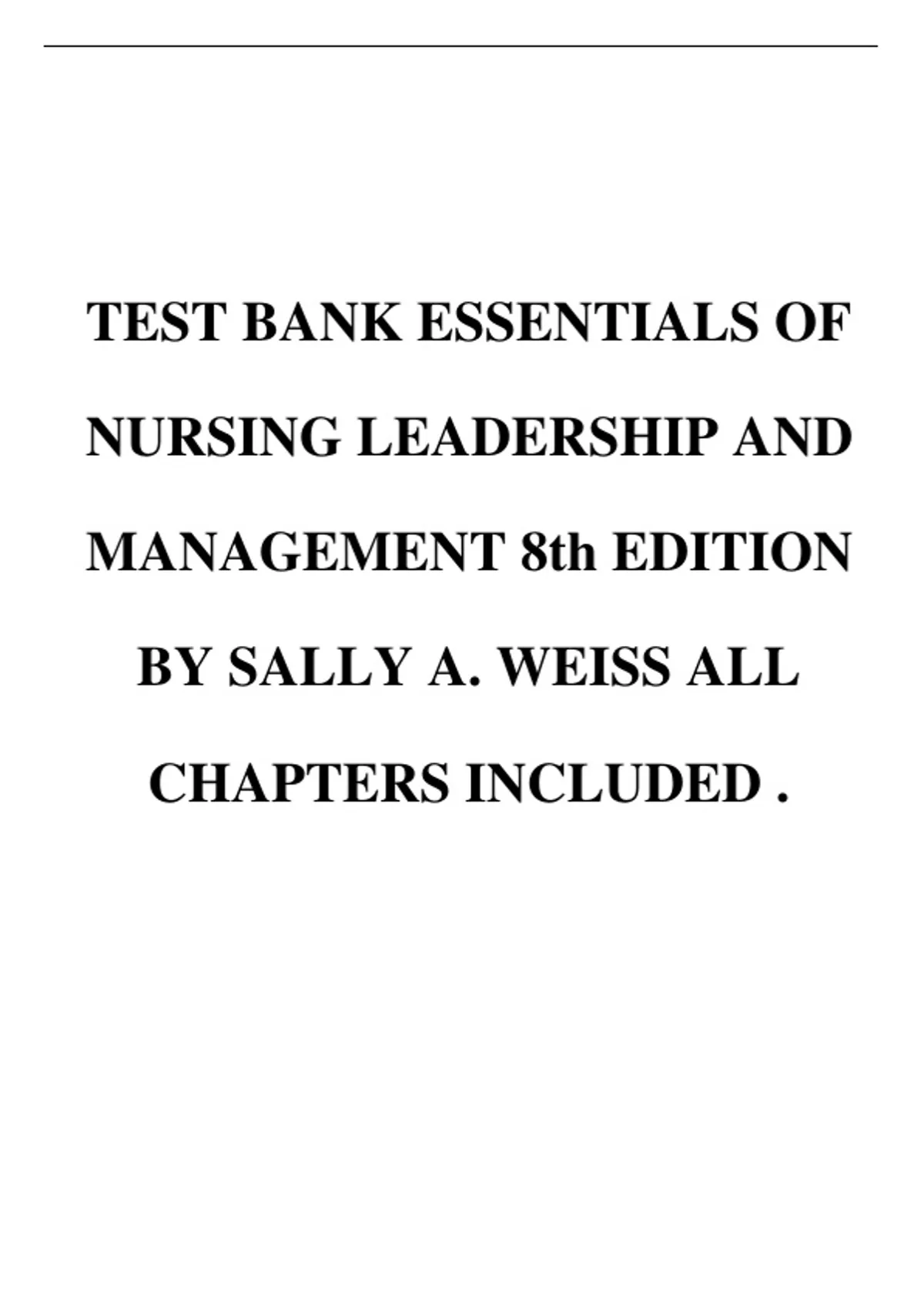 TEST BANK ESSENTIALS OF NURSING LEADERSHIP AND MANAGEMENT 8th EDITION BY SALLY A. WEISS ALL CHAPTERS INCLUDED .